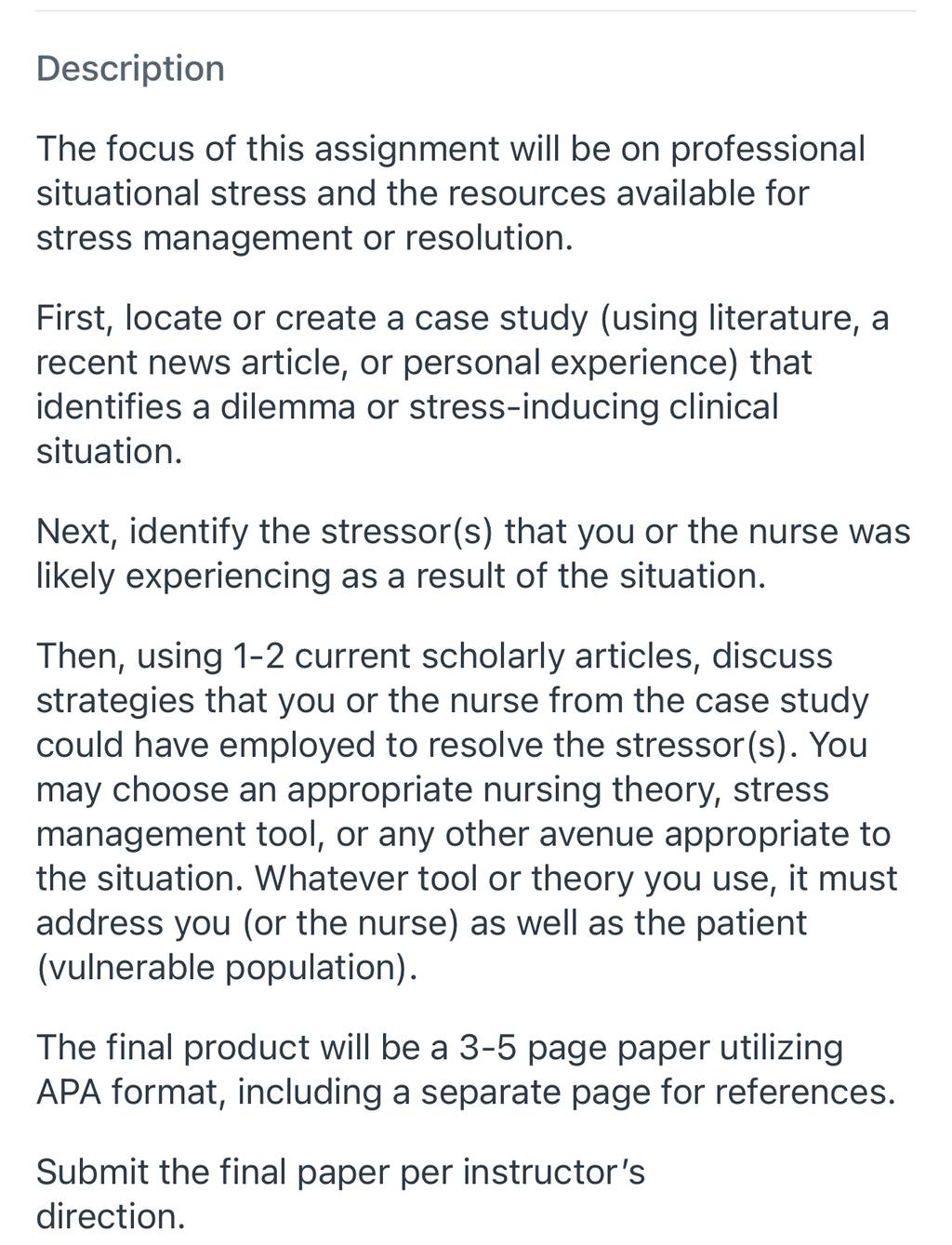 Description

The focus of this assignment will be on professional situational stress and the resources available for stress management or resolution.

First, locate or create a case study (using literature, a recent news article, or personal experience) that identifies a dilemma or stress-inducing clinical situation.

Next, identify the stressor(s) that you or the nurse was likely experiencing as a result of the situation.

Then, using 1-2 current scholarly articles, discuss strategies that you or the nurse from the case study could have employed to resolve the stressor(s). You may choose an appropriate nursing theory, stress management tool, or any other avenue appropriate to the situation. Whatever tool or theory you use, it must address you (or the nurse) as well as the patient (vulnerable population).

The final product will be a 3-5 page paper utilizing APA format, including a separate page for references.

Submit the final paper per instructor's direction.